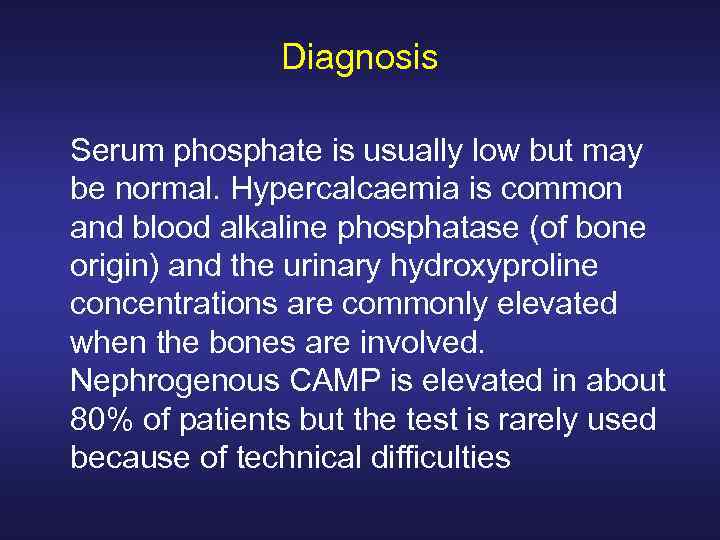 Diagnosis

Serum phosphate is usually low but may be normal. Hypercalcaemia is common and blood alkaline phosphatase (of bone origin) and the urinary hydroxyproline concentrations are commonly elevated when the bones are involved. Nephrogenous CAMP is elevated in about 80% of patients but the test is rarely used because of technical difficulties